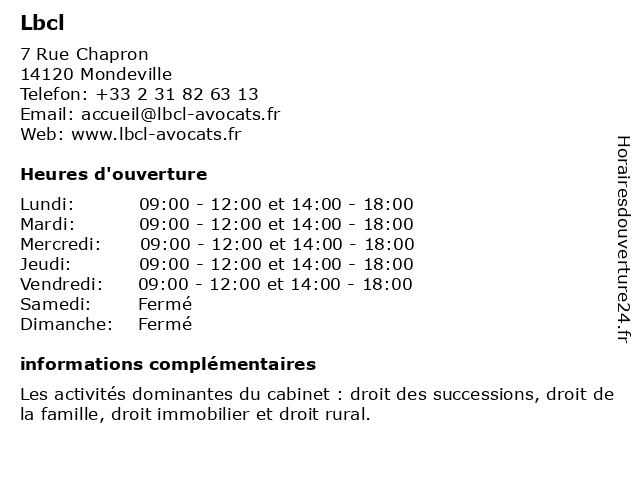 Lbcl

7 Rue Chapron
14120 Mondeville
Telefon: +33 2 31 82 63 13
Email: accueil@lbcl-avocats.fr
Web: www.lbcl-avocats.fr

Heures d'ouverture

| | |
|---|---|
| Lundi: | 09:00 - 12:00 et 14:00 - 18:00 |
| Mardi: | 09:00 - 12:00 et 14:00 - 18:00 |
| Mercredi: | 09:00 - 12:00 et 14:00 - 18:00 |
| Jeudi: | 09:00 - 12:00 et 14:00 - 18:00 |
| Vendredi: | 09:00 - 12:00 et 14:00 - 18:00 |
| Samedi: | Fermé |
| Dimanche: | Fermé |

informations complémentaires

Les activités dominantes du cabinet : droit des successions, droit de la famille, droit immobilier et droit rural.

Horairesdouverture24.fr